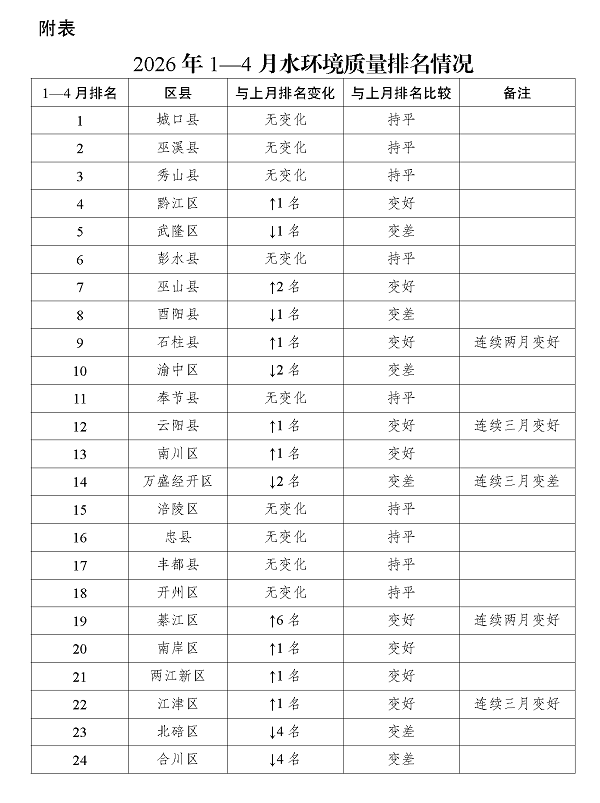 附表

2026年1—4月水环境质量排名情况

| 1—4月排名 | 区县 | 与上月排名变化 | 与上月排名比较 | 备注 |
|---|---|---|---|---|
| 1 | 城口县 | 无变化 | 持平 | |
| 2 | 巫溪县 | 无变化 | 持平 | |
| 3 | 秀山县 | 无变化 | 持平 | |
| 4 | 黔江区 | ↑1名 | 变好 | |
| 5 | 武隆区 | ↓1名 | 变差 | |
| 6 | 彭水县 | 无变化 | 持平 | |
| 7 | 巫山县 | ↑2名 | 变好 | |
| 8 | 酉阳县 | ↓1名 | 变差 | |
| 9 | 石柱县 | ↑1名 | 变好 | 连续两月变好 |
| 10 | 渝中区 | ↓2名 | 变差 | |
| 11 | 奉节县 | 无变化 | 持平 | |
| 12 | 云阳县 | ↑1名 | 变好 | 连续三月变好 |
| 13 | 南川区 | ↑1名 | 变好 | |
| 14 | 万盛经开区 | ↓2名 | 变差 | 连续三月变差 |
| 15 | 涪陵区 | 无变化 | 持平 | |
| 16 | 忠县 | 无变化 | 持平 | |
| 17 | 丰都县 | 无变化 | 持平 | |
| 18 | 开州区 | 无变化 | 持平 | |
| 19 | 綦江区 | ↑6名 | 变好 | 连续两月变好 |
| 20 | 南岸区 | ↑1名 | 变好 | |
| 21 | 两江新区 | ↑1名 | 变好 | |
| 22 | 江津区 | ↑1名 | 变好 | 连续三月变好 |
| 23 | 北碚区 | ↓4名 | 变差 | |
| 24 | 合川区 | ↓4名 | 变差 | |